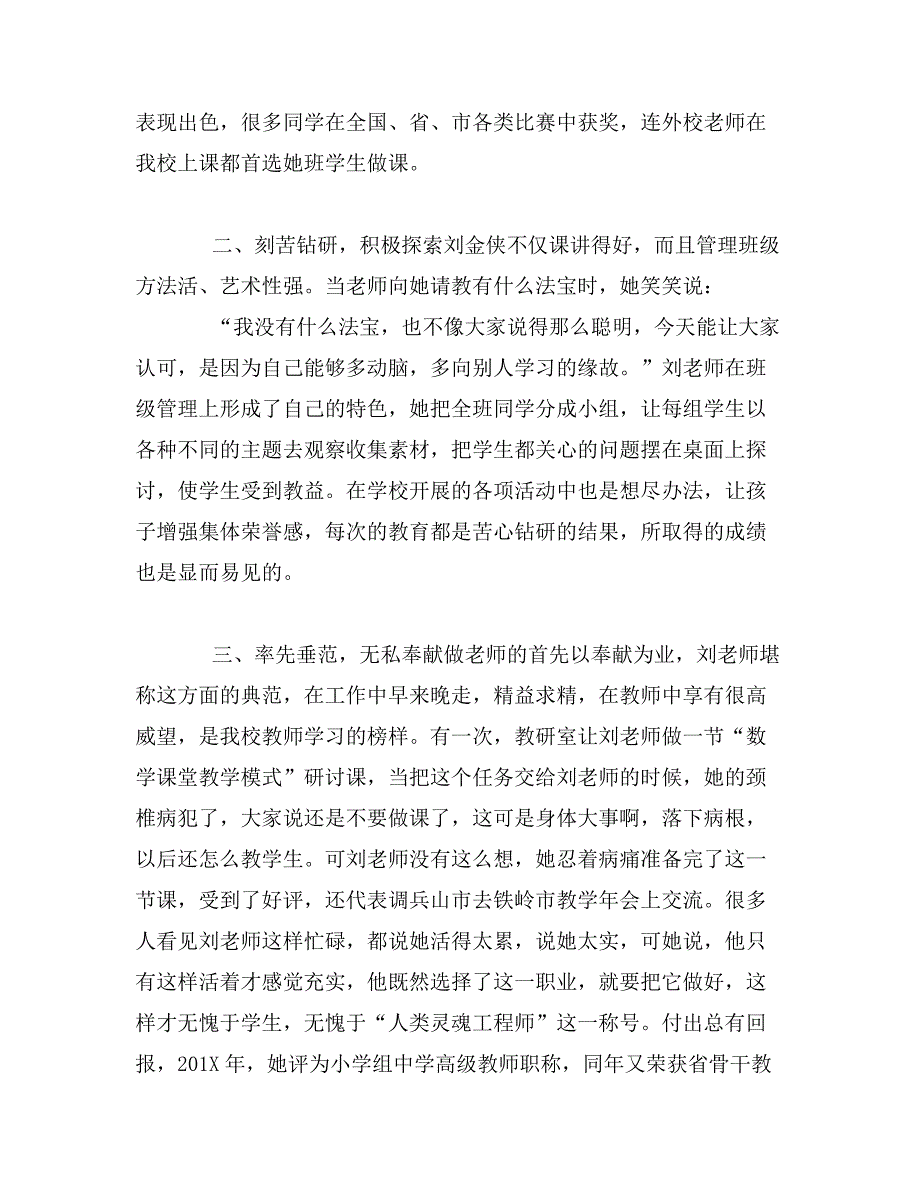 表现出色，很多同学在全国、省、市各类比赛中获奖，连外校老师在我校上课都首选她班学生做课。

二、刻苦钻研，积极探索刘金侠不仅课讲得好，而且管理班级方法活、艺术性强。当老师向她请教有什么法宝时，她笑笑说：

“我没有什么法宝，也不像大家说得那么聪明，今天能让大家认可，是因为自己能够多动脑，多向别人学习的缘故。”刘老师在班级管理上形成了自己的特色，她把全班同学分成小组，让每组学生以各种不同的主题去观察收集素材，把学生都关心的问题摆在桌面上探讨，使学生受到教益。在学校开展的各项活动中也是想尽办法，让孩子增强集体荣誉感，每次的教育都是苦心钻研的结果，所取得的成绩也是显而易见的。

三、率先垂范，无私奉献做老师的首先以奉献为业，刘老师堪称这方面的典范，在工作中早来晚走，精益求精，在教师中享有很高威望，是我校教师学习的榜样。有一次，教研室让刘老师做一节“数学课堂教学模式”研讨课，当把这个任务交给刘老师的时候，她的颈椎病犯了，大家说还是不要做课了，这可是身体大事啊，落下病根，以后还怎么教学生。可刘老师没有这么想，她忍着病痛准备完了这一节课，受到了好评，还代表调兵山市去铁岭市教学年会上交流。很多人看见刘老师这样忙碌，都说她活得太累，说她太实，可她说，他只有这样活着才感觉充实，他既然选择了这一职业，就要把它做好，这样才无愧于学生，无愧于“人类灵魂工程师”这一称号。付出总有回报，201X年，她评为小学组中学高级教师职称，同年又荣获省骨干教